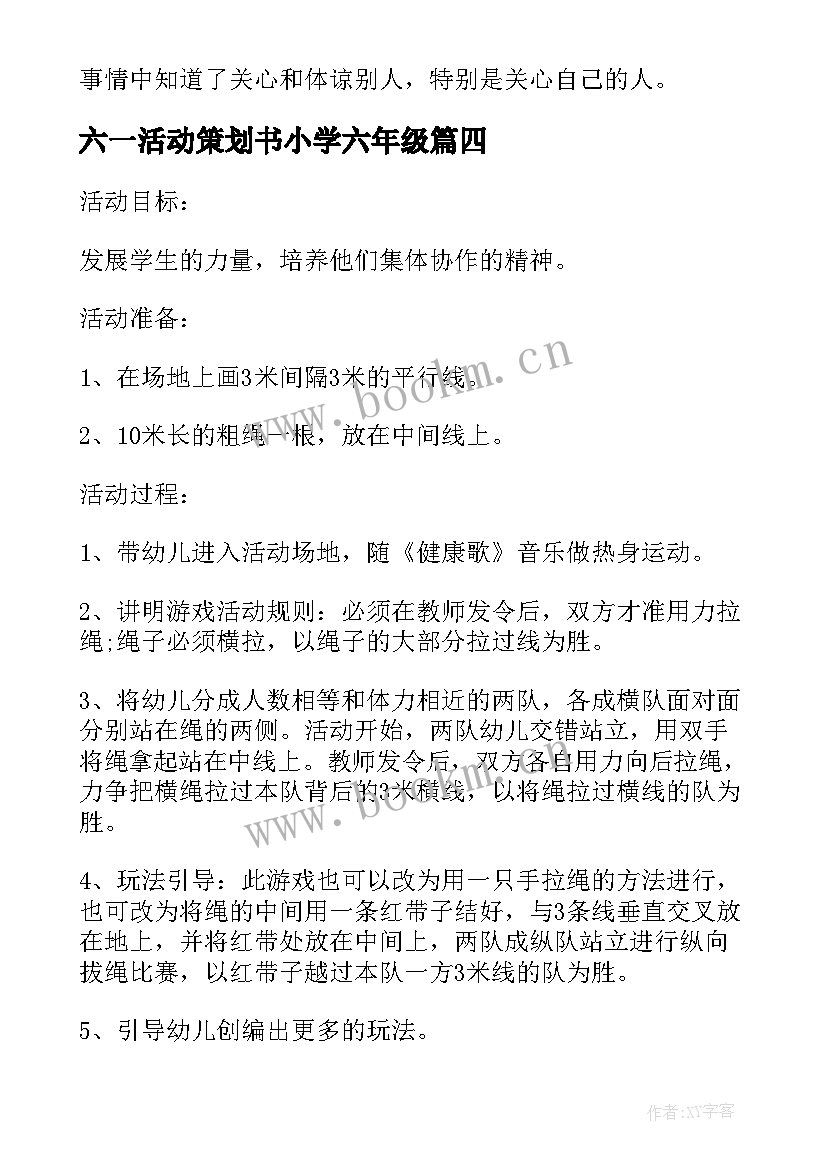 事情中知道了关心和体谅别人，特别是关心自己的人。

六一活动策划书小学六年级篇四

活动目标：

发展学生的力量，培养他们集体协作的精神。

活动准备：

1、在场地上画3米间隔3米的平行线。

2、10米长的粗绳一根，放在中间线上。

活动过程：

1、带幼儿进入活动场地，随《健康歌》音乐做热身运动。

2、讲明游戏活动规则：必须在教师发令后，双方才准用力拉绳;绳子必须横拉，以绳子的大部分拉过线为胜。

3、将幼儿分成人数相等和体力相近的两队，各成横队面对面分别站在绳的两侧。活动开始，两队幼儿交错站立，用双手将绳拿起站在中线上。教师发令后，双方各自用力向后拉绳，力争把横绳拉过本队背后的3米横线，以将绳拉过横线的队为胜。

4、玩法引导：此游戏也可以改为用一只手拉绳的方法进行，也可改为将绳的中间用一条红带子结好，与3条线垂直交叉放在地上，并将红带处放在中间上，两队成纵队站立进行纵向拔绳比赛，以红带子越过本队一方3米线的队为胜。

5、引导幼儿创编出更多的玩法。

www.bookm.cn

www.bookm.cn

作者:XY字客